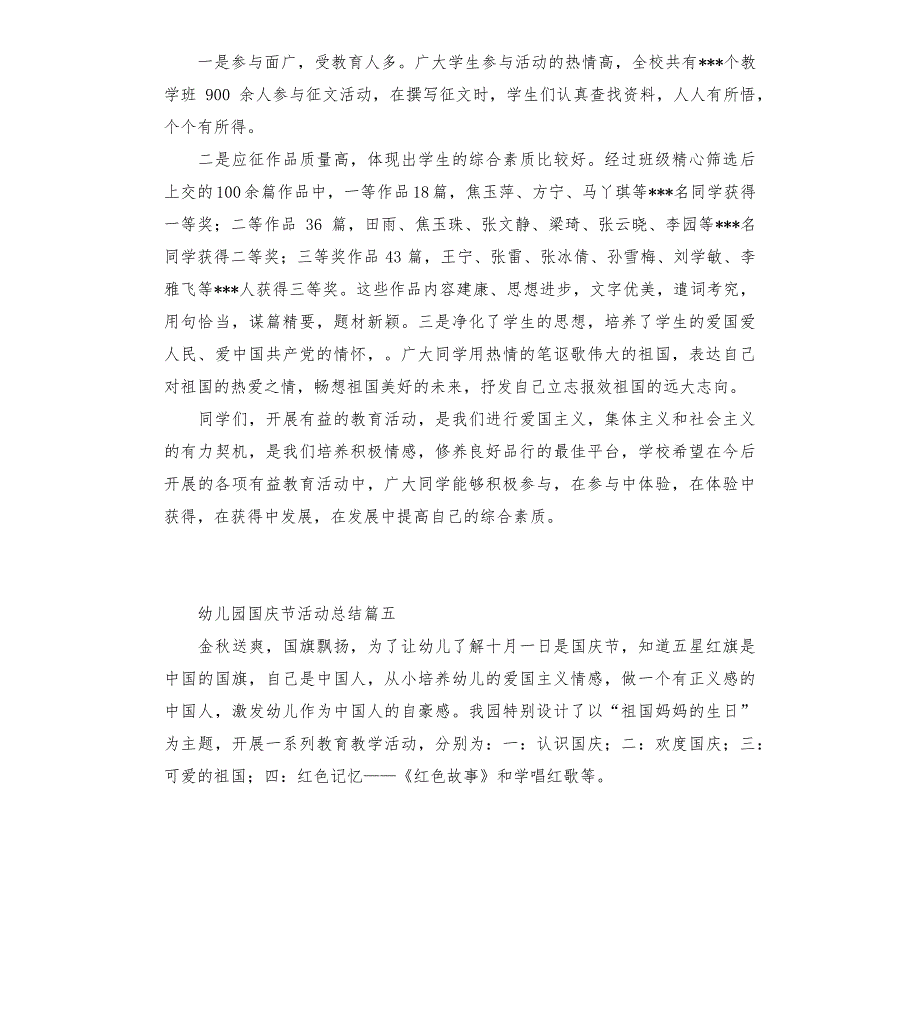 一是参与面广，受教育人多。广大学生参与活动的热情高，全校共有***个教学班 900 余人参与征文活动，在撰写征文时，学生们认真查找资料，人人有所悟，个个有所得。

二是应征作品质量高，体现出学生的综合素质比较好。经过班级精心筛选后上交的100余篇作品中，一等作品18篇，焦玉萍、方宁、马丫琪等***名同学获得一等奖；二等作品 36 篇，田雨、焦玉珠、张文静、梁琦、张云晓、李园等***名同学获得二等奖；三等奖作品 43 篇，王宁、张雷、张冰倩、孙雪梅、刘学敏、李雅飞等***人获得三等奖。这些作品内容建康、思想进步，文字优美，遣词考究，用句恰当，谋篇精要，题材新颖。三是净化了学生的思想，培养了学生的爱国爱人民、爱中国共产党的情怀，。广大同学用热情的笔讴歌伟大的祖国，表达自己对祖国的热爱之情，畅想祖国美好的未来，抒发自己立志报效祖国的远大志向。

同学们，开展有益的教育活动，是我们进行爱国主义，集体主义和社会主义的有力契机，是我们培养积极情感，修养良好品行的最佳平台，学校希望在今后开展的各项有益教育活动中，广大同学能够积极参与，在参与中体验，在体验中获得，在获得中发展，在发展中提高自己的综合素质。

幼儿园国庆节活动总结篇五

金秋送爽，国旗飘扬，为了让幼儿了解十月一日是国庆节，知道五星红旗是中国的国旗，自己是中国人，从小培养幼儿的爱国主义情感，做一个有正义感的中国人，激发幼儿作为中国人的自豪感。我园特别设计了以“祖国妈妈的生日”为主题，开展一系列教育教学活动，分别为：一：认识国庆；二：欢度国庆；三：可爱的祖国；四：红色记忆——《红色故事》和学唱红歌等。